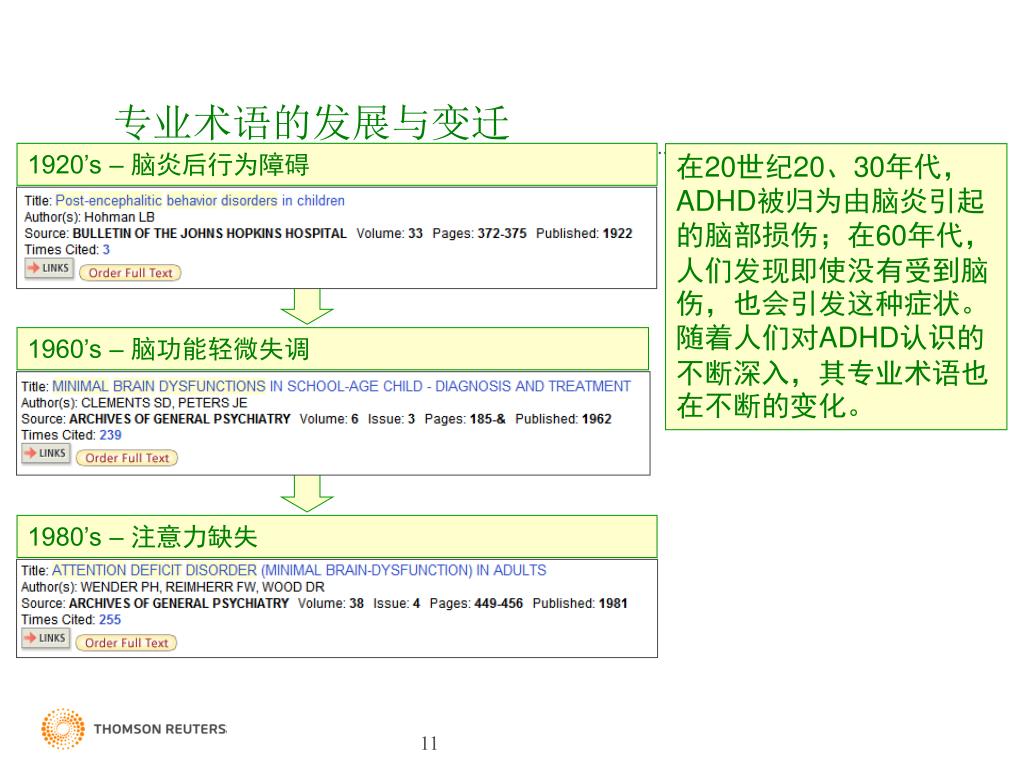 专业术语的发展与变迁

1920’s – 脑炎后行为障碍

Title: Post-encephalitic behavior disorders in children
Author(s): Hohman LB
Source: BULLETIN OF THE JOHNS HOPKINS HOSPITAL Volume: 33 Pages: 372-375 Published: 1922
Times Cited: 3
LINKS Order Full Text

1960’s – 脑功能轻微失调

Title: MINIMAL BRAIN DYSFUNCTIONS IN SCHOOL-AGE CHILD - DIAGNOSIS AND TREATMENT
Author(s): CLEMENTS SD, PETERS JE
Source: ARCHIVES OF GENERAL PSYCHIATRY Volume: 6 Issue: 3 Pages: 185-& Published: 1962
Times Cited: 239
LINKS Order Full Text

1980’s – 注意力缺失

Title: ATTENTION DEFICIT DISORDER (MINIMAL BRAIN-DYSFUNCTION) IN ADULTS
Author(s): WENDER PH, REIMHERR FW, WOOD DR
Source: ARCHIVES OF GENERAL PSYCHIATRY Volume: 38 Issue: 4 Pages: 449-456 Published: 1981
Times Cited: 255
LINKS Order Full Text

在20世纪20、30年代，ADHD被归为由脑炎引起的脑部损伤；在60年代，人们发现即使没有受到脑伤，也会引发这种症状。随着人们对ADHD认识的不断深入，其专业术语也在不断的变化。

THOMSON REUTERS

11